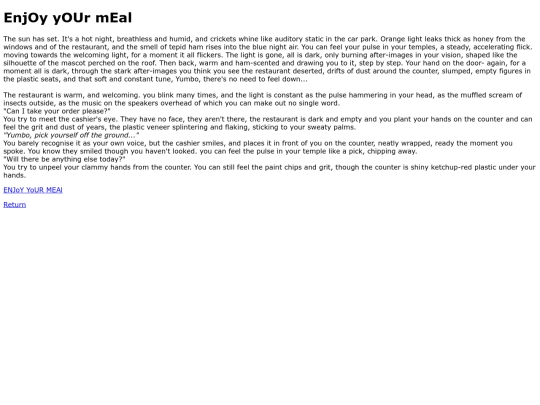 EnjOy yOUr mEal

The sun has set. It's a hot night, breathless and humid, and crickets whine like auditory static in the car park. Orange light leaks thick as honey from the windows and of the restaurant, and the smell of tepid ham rises into the blue night air. You can feel your pulse in your temples, a steady, accelerating flick. moving towards the welcoming light, for a moment it all flickers. The light is gone, all is dark, only burning after-images in your vision, shaped like the silhouette of the mascot perched on the roof. Then back, warm and ham-scented and drawing you to it, step by step. Your hand on the door- again, for a moment all is dark, through the stark after-images you think you see the restaurant deserted, drifts of dust around the counter, slumped, empty figures in the plastic seats, and that soft and constant tune, Yumbo, there's no need to feel down...

The restaurant is warm, and welcoming. you blink many times, and the light is constant as the pulse hammering in your head, as the muffled scream of insects outside, as the music on the speakers overhead of which you can make out no single word.
"Can I take your order please?"
You try to meet the cashier's eye. They have no face, they aren't there, the restaurant is dark and empty and you plant your hands on the counter and can feel the grit and dust of years, the plastic veneer splintering and flaking, sticking to your sweaty palms.
"Yumbo, pick yourself off the ground..."
You barely recognise it as your own voice, but the cashier smiles, and places it in front of you on the counter, neatly wrapped, ready the moment you spoke. You know they smiled though you haven't looked. you can feel the pulse in your temple like a pick, chipping away.
"Will there be anything else today?"
You try to unpeel your clammy hands from the counter. You can still feel the paint chips and grit, though the counter is shiny ketchup-red plastic under your hands.

ENJoY YoUR MEAl

Return